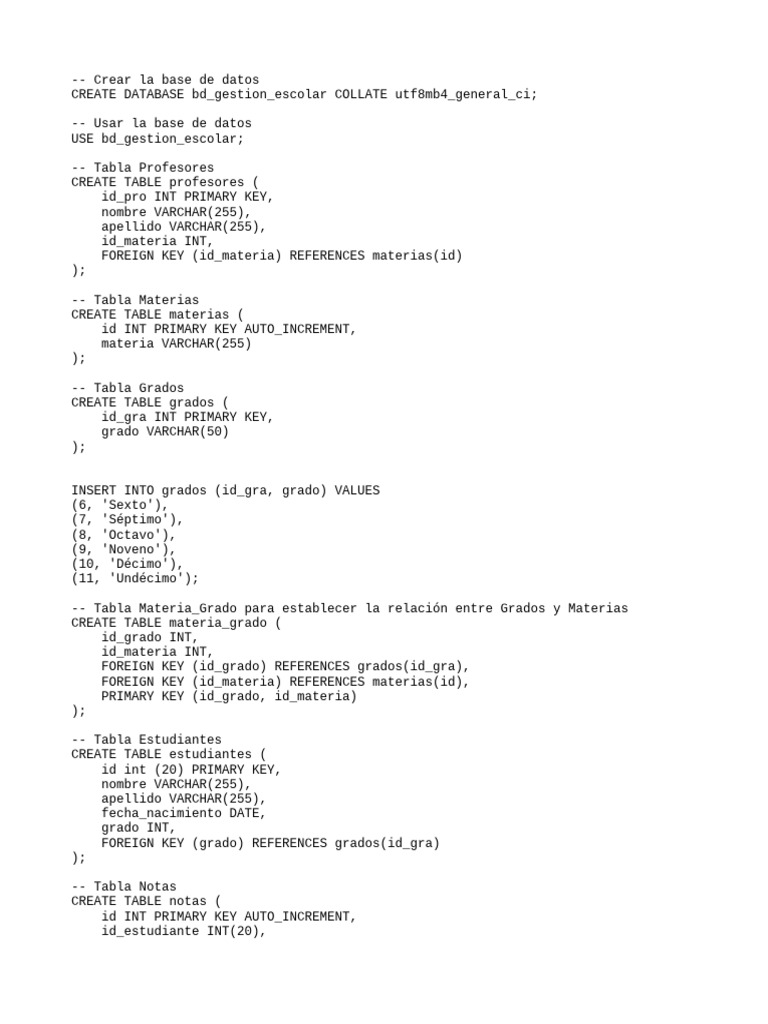 -- Crear la base de datos
CREATE DATABASE bd_gestion_escolar COLLATE utf8mb4_general_ci;

-- Usar la base de datos
USE bd_gestion_escolar;

-- Tabla Profesores
CREATE TABLE profesores (
    id_pro INT PRIMARY KEY,
    nombre VARCHAR(255),
    apellido VARCHAR(255),
    id_materia INT,
    FOREIGN KEY (id_materia) REFERENCES materias(id)
);

-- Tabla Materias
CREATE TABLE materias (
    id INT PRIMARY KEY AUTO_INCREMENT,
    materia VARCHAR(255)
);

-- Tabla Grados
CREATE TABLE grados (
    id_gra INT PRIMARY KEY,
    grado VARCHAR(50)
);

INSERT INTO grados (id_gra, grado) VALUES
(6, 'Sexto'),
(7, 'Séptimo'),
(8, 'Octavo'),
(9, 'Noveno'),
(10, 'Décimo'),
(11, 'Undécimo');

-- Tabla Materia_Grado para establecer la relación entre Grados y Materias
CREATE TABLE materia_grado (
    id_grado INT,
    id_materia INT,
    FOREIGN KEY (id_grado) REFERENCES grados(id_gra),
    FOREIGN KEY (id_materia) REFERENCES materias(id),
    PRIMARY KEY (id_grado, id_materia)
);

-- Tabla Estudiantes
CREATE TABLE estudiantes (
    id int (20) PRIMARY KEY,
    nombre VARCHAR(255),
    apellido VARCHAR(255),
    fecha_nacimiento DATE,
    grado INT,
    FOREIGN KEY (grado) REFERENCES grados(id_gra)
);

-- Tabla Notas
CREATE TABLE notas (
    id INT PRIMARY KEY AUTO_INCREMENT,
    id_estudiante INT(20),